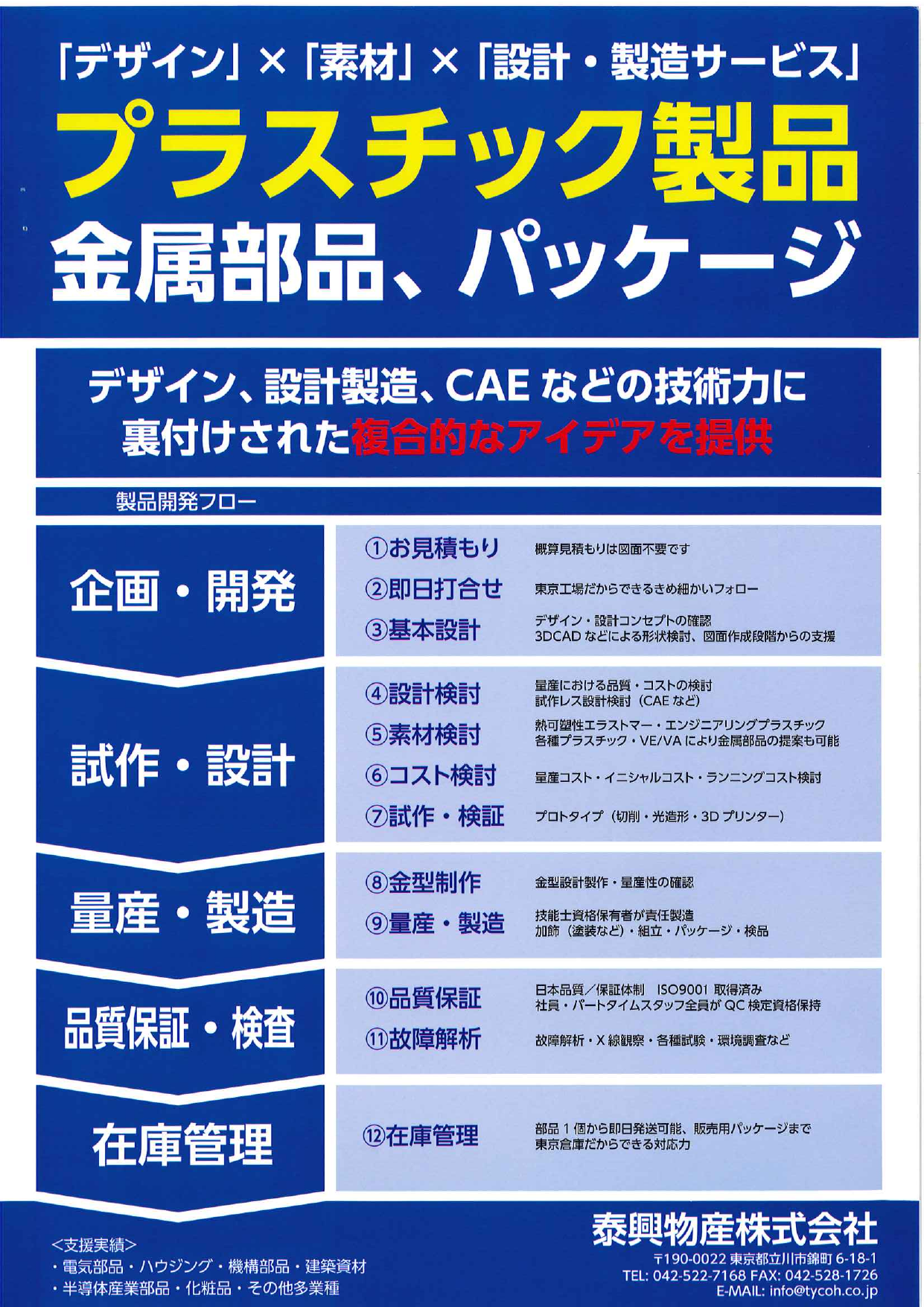 「デザイン」×「素材」×「設計・製造サービス」

プラスチック製品

金属部品、パッケージ

デザイン、設計製造、CAE などの技術力に裏付けされた複合的なアイデアを提供

製品開発フロー

企画・開発

①お見積もり　概算見積もりは図面不要です

②即日打合せ　東京工場だからできるきめ細かいフォロー

③基本設計　デザイン・設計コンセプトの確認
3DCAD などによる形状検討、図面作成段階からの支援

試作・設計

④設計検討　量産における品質・コストの検討
試作レス設計検討（CAE など）

⑤素材検討　熱可塑性エラストマー・エンジニアリングプラスチック
各種プラスチック・VE/VA により金属部品の提案も可能

⑥コスト検討　量産コスト・イニシャルコスト・ランニングコスト検討

⑦試作・検証　プロトタイプ（切削・光造形・3D プリンター）

量産・製造

⑧金型制作　金型設計製作・量産性の確認

⑨量産・製造　技能士資格保有者が責任製造
加飾（塗装など）・組立・パッケージ・検品

品質保証・検査

⑩品質保証　日本品質／保証体制　ISO9001 取得済み
社員・パートタイムスタッフ全員が QC 検定資格保持

⑪故障解析　故障解析・X 線観察・各種試験・環境調査など

在庫管理

⑫在庫管理　部品 1 個から即日発送可能、販売用パッケージまで
東京倉庫だからできる対応力

<支援実績>
・電気部品・ハウジング・機構部品・建築資材
・半導体産業部品・化粧品・その他多業種

泰興物産株式会社
〒190-0022 東京都立川市錦町 6-18-1
TEL: 042-522-7168 FAX: 042-528-1726
E-MAIL: info@tycoh.co.jp